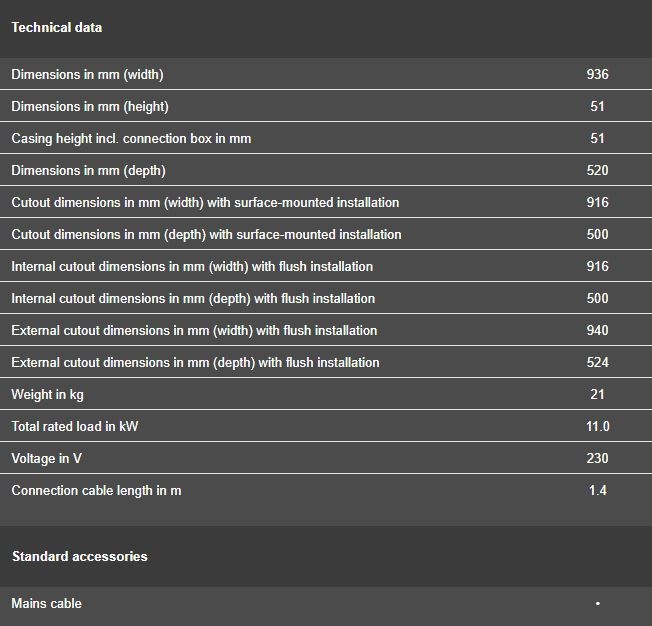 Technical data

| | |
|---|---|
| Dimensions in mm (width) | 936 |
| Dimensions in mm (height) | 51 |
| Casing height incl. connection box in mm | 51 |
| Dimensions in mm (depth) | 520 |
| Cutout dimensions in mm (width) with surface-mounted installation | 916 |
| Cutout dimensions in mm (depth) with surface-mounted installation | 500 |
| Internal cutout dimensions in mm (width) with flush installation | 916 |
| Internal cutout dimensions in mm (depth) with flush installation | 500 |
| External cutout dimensions in mm (width) with flush installation | 940 |
| External cutout dimensions in mm (depth) with flush installation | 524 |
| Weight in kg | 21 |
| Total rated load in kW | 11.0 |
| Voltage in V | 230 |
| Connection cable length in m | 1.4 |

Standard accessories

| | |
|---|---|
| Mains cable | • |